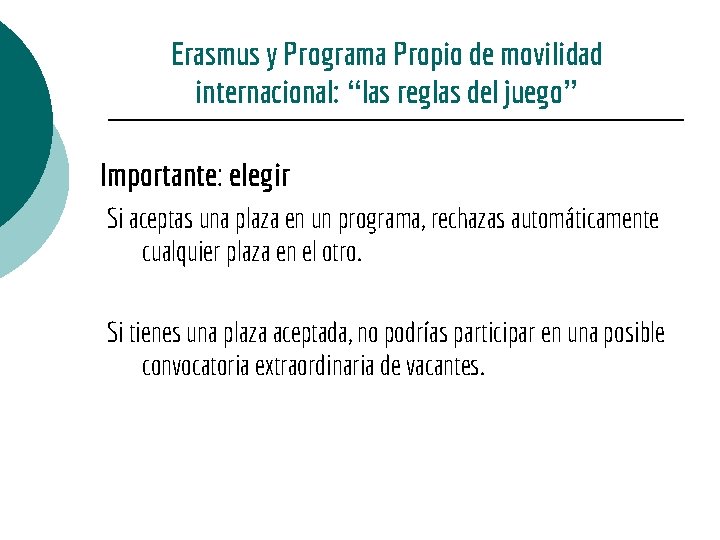 Erasmus y Programa Propio de movilidad internacional: “las reglas del juego”

Importante: elegir

Si aceptas una plaza en un programa, rechazas automáticamente cualquier plaza en el otro.

Si tienes una plaza aceptada, no podrías participar en una posible convocatoria extraordinaria de vacantes.